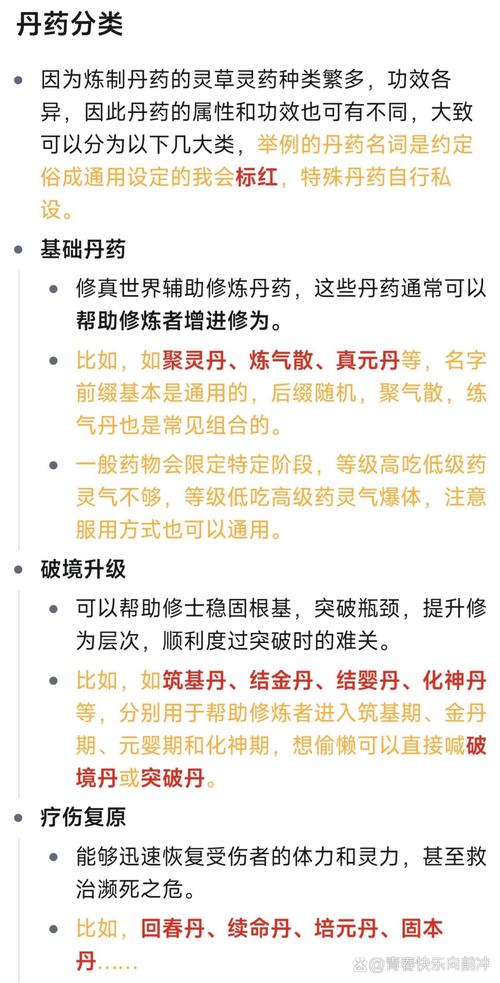 丹药分类

- 因为炼制丹药的灵草灵药种类繁多，功效各异，因此丹药的属性和功效也可有不同，大致可以分为以下几大类，举例的丹药名词是约定俗成通用设定的我会标红，特殊丹药自行私设。
- 基础丹药
  - 修真世界辅助修炼丹药，这些丹药通常可以帮助修炼者增进修为。
  - 比如，如聚灵丹、炼气散、真元丹等，名字前缀基本是通用的，后缀随机，聚气散，练气丹也是常见组合的。
  - 一般药物会限定特定阶段，等级高吃低级药灵气不够，等级低吃高级药灵气爆体，注意服用方式也可以通用。
- 破境升级
  - 可以帮助修士稳固根基，突破瓶颈，提升修为层次，顺利度过突破时的难关。
  - 比如，如筑基丹、结金丹、结婴丹、化神丹等，分别用于帮助修炼者进入筑基期、金丹期、元婴期和化神期，想偷懒可以直接喊破境丹或突破丹。
- 疗伤复原
  - 能够迅速恢复受伤者的体力和灵力，甚至救治濒死之危。
  - 比如，回春丹、续命丹、培元丹、固本丹……

青春快乐向前冲